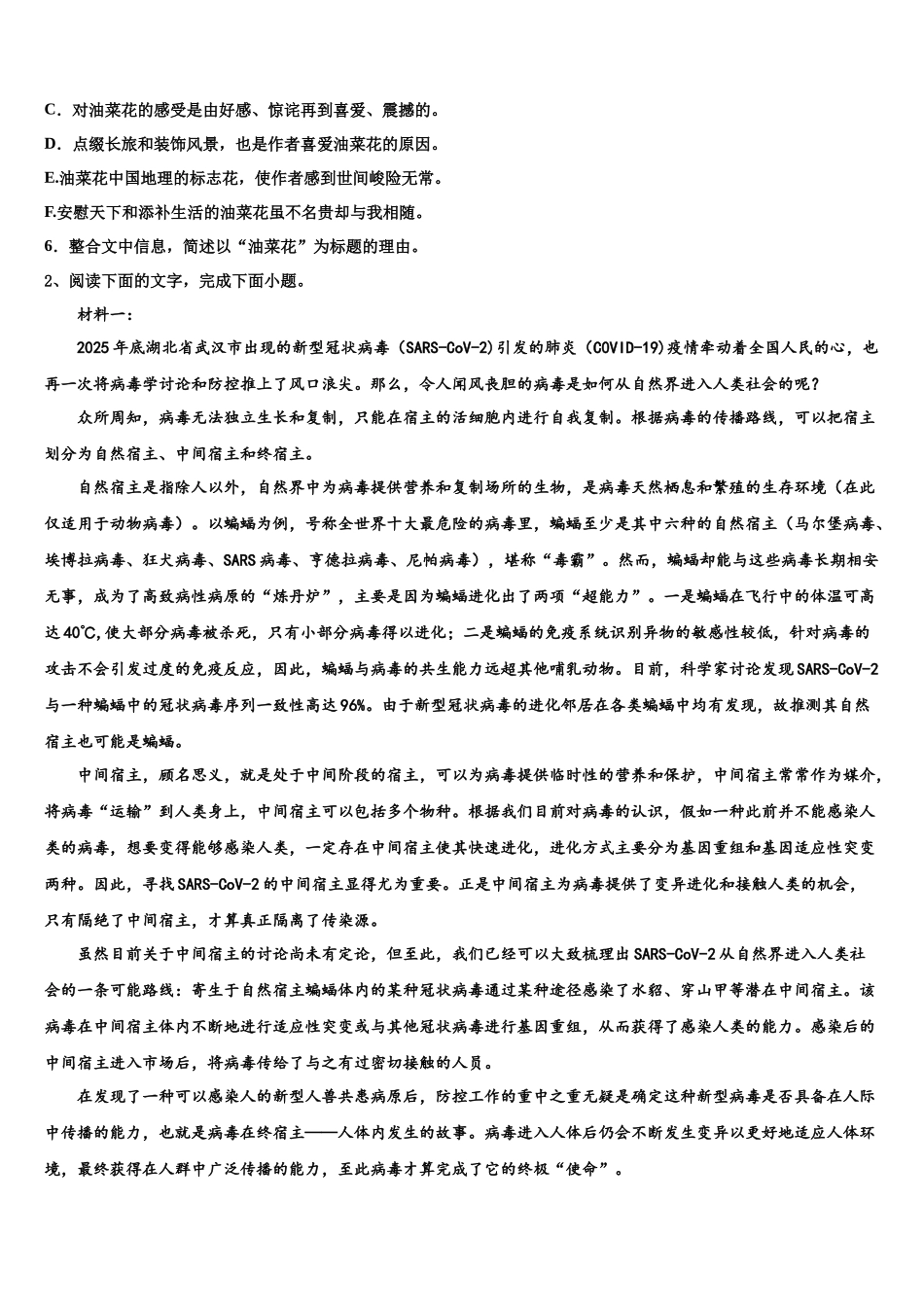 C．对油菜花的感受是由好感、惊诧再到喜爱、震撼的。

D．点缀长旅和装饰风景，也是作者喜爱油菜花的原因。

E.油菜花中国地理的标志花，使作者感到世间峻险无常。

F.安慰天下和添补生活的油菜花虽不名贵却与我相随。

6．整合文中信息，简述以“油菜花”为标题的理由。

2、阅读下面的文字，完成下面小题。

材料一：

2025年底湖北省武汉市出现的新型冠状病毒（SARS-CoV-2）引发的肺炎（COVID-19）疫情牵动着全国人民的心，也再一次将病毒学讨论和防控推上了风口浪尖。那么，令人闻风丧胆的病毒是如何从自然界进入人类社会的呢？

众所周知，病毒无法独立生长和复制，只能在宿主的活细胞内进行自我复制。根据病毒的传播路线，可以把宿主划分为自然宿主、中间宿主和终宿主。

自然宿主是指除人以外，自然界中为病毒提供营养和复制场所的生物，是病毒天然栖息和繁殖的生存环境（在此仅适用于动物病毒）。以蝙蝠为例，号称全世界十大最危险的病毒里，蝙蝠至少是其中六种的自然宿主（马尔堡病毒、埃博拉病毒、狂犬病毒、SARS病毒、亨德拉病毒、尼帕病毒），堪称“毒霸”。然而，蝙蝠却能与这些病毒长期相安无事，成为了高致病性病原的“炼丹炉”，主要是因为蝙蝠进化出了两项“超能力”。一是蝙蝠在飞行中的体温可高达40℃,使大部分病毒被杀死，只有小部分病毒得以进化；二是蝙蝠的免疫系统识别异物的敏感性较低，针对病毒的攻击不会引发过度的免疫反应，因此，蝙蝠与病毒的共生能力远超其他哺乳动物。目前，科学家讨论发现SARS-CoV-2与一种蝙蝠中的冠状病毒序列一致性高达96%。由于新型冠状病毒的进化邻居在各类蝙蝠中均有发现，故推测其自然宿主也可能是蝙蝠。

中间宿主，顾名思义，就是处于中间阶段的宿主，可以为病毒提供临时性的营养和保护，中间宿主常常作为媒介，将病毒“运输”到人类身上，中间宿主可以包括多个物种。根据我们目前对病毒的认识，假如一种此前并不能感染人类的病毒，想要变得能够感染人类，一定存在中间宿主使其快速进化，进化方式主要分为基因重组和基因适应性突变两种。因此，寻找SARS-CoV-2的中间宿主显得尤为重要。正是中间宿主为病毒提供了变异进化和接触人类的机会，只有隔绝了中间宿主，才算真正隔离了传染源。

虽然目前关于中间宿主的讨论尚未有定论，但至此，我们已经可以大致梳理出SARS-CoV-2从自然界进入人类社会的一条可能路线：寄生于自然宿主蝙蝠体内的某种冠状病毒通过某种途径感染了水貂、穿山甲等潜在中间宿主。该病毒在中间宿主体内不断地进行适应性突变或与其他冠状病毒进行基因重组，从而获得了感染人类的能力。感染后的中间宿主进入市场后，将病毒传给了与之有过密切接触的人员。

在发现了一种可以感染人的新型人兽共患病原后，防控工作的重中之重无疑是确定这种新型病毒是否具备在人际中传播的能力，也就是病毒在终宿主——人体内发生的故事。病毒进入人体后仍会不断发生变异以更好地适应人体环境，最终获得在人群中广泛传播的能力，至此病毒才算完成了它的终极“使命”。